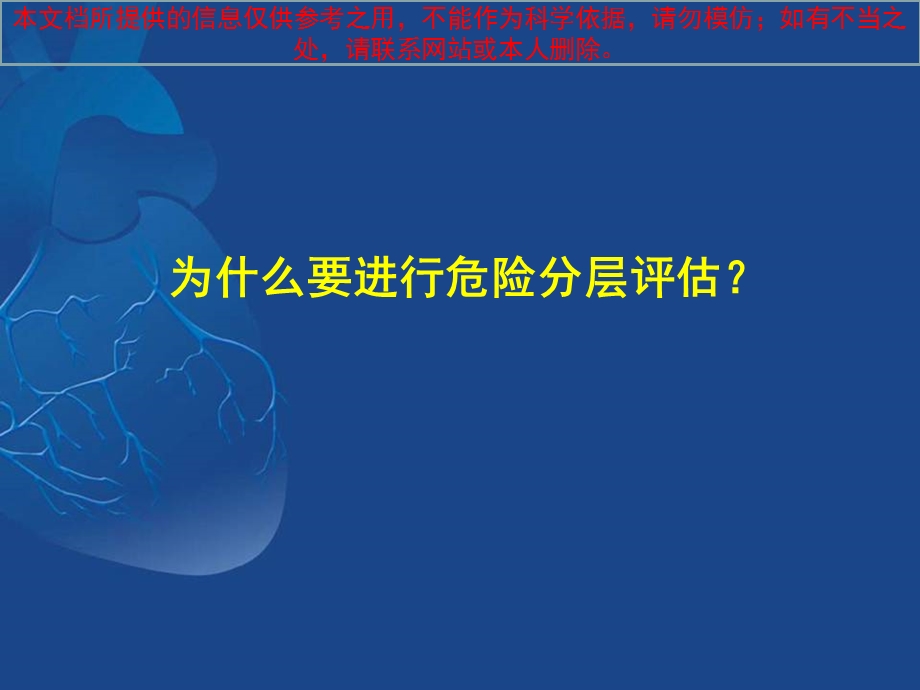 本文档所提供的信息仅供参考之用，不能作为科学依据，请勿模仿；如有不当之处，请联系网站或本人删除。

为什么要进行危险分层评估？